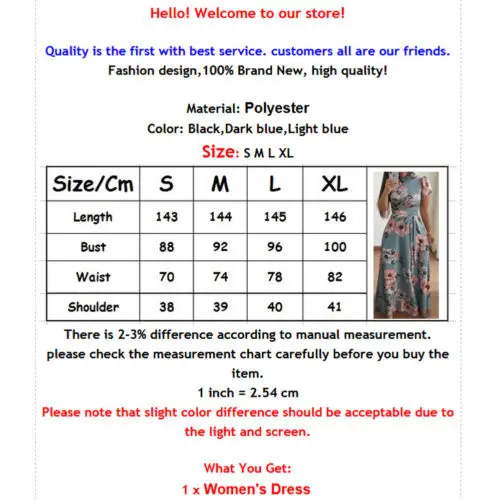 Hello! Welcome to our store!

Quality is the first with best service. customers all are our friends.
Fashion design,100% Brand New, high quality!

Material: Polyester
Color: Black,Dark blue,Light blue
Size: S M L XL

| Size/Cm | S | M | L | XL |
|---|---|---|---|---|
| Length | 143 | 144 | 145 | 146 |
| Bust | 88 | 92 | 96 | 100 |
| Waist | 70 | 74 | 78 | 82 |
| Shoulder | 38 | 39 | 40 | 41 |

There is 2-3% difference according to manual measurement.
please check the measurement chart carefully before you buy the item.
1 inch = 2.54 cm
Please note that slight color difference should be acceptable due to the light and screen.

What You Get:
1 x Women's Dress